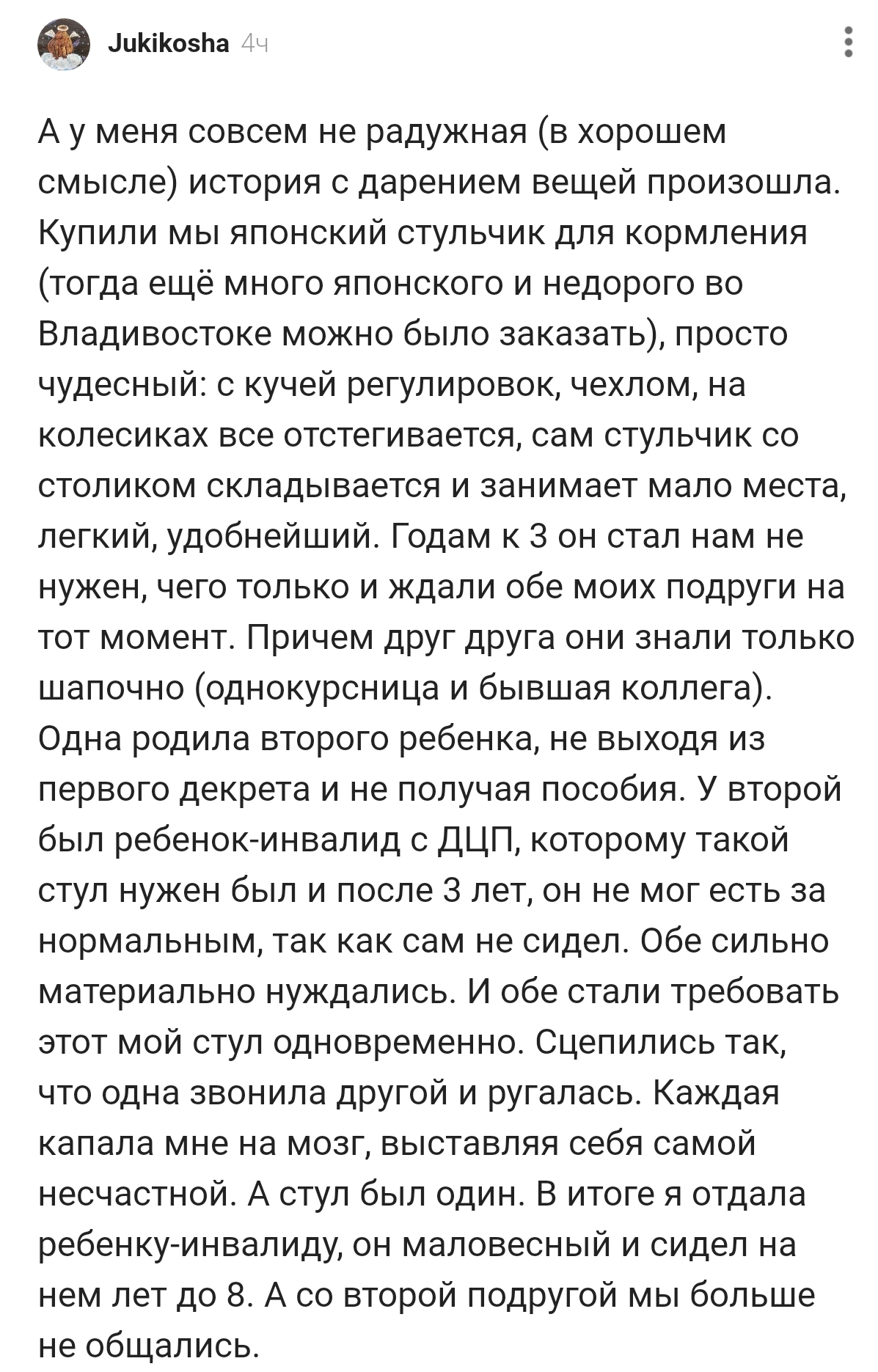 Jukikosha 4ч

А у меня совсем не радужная (в хорошем смысле) история с дарением вещей произошла. Купили мы японский стульчик для кормления (тогда ещё много японского и недорого во Владивостоке можно было заказать), просто чудесный: с кучей регулировок, чехлом, на колесиках все отстегивается, сам стульчик со столиком складывается и занимает мало места, легкий, удобнейший. Годам к 3 он стал нам не нужен, чего только и ждали обе моих подруги на тот момент. Причем друг друга они знали только шапочно (однокурсница и бывшая коллега). Одна родила второго ребенка, не выходя из первого декрета и не получая пособия. У второй был ребенок-инвалид с ДЦП, которому такой стул нужен был и после 3 лет, он не мог есть за нормальным, так как сам не сидел. Обе сильно материально нуждались. И обе стали требовать этот мой стул одновременно. Сцепились так, что одна звонила другой и ругалась. Каждая капала мне на мозг, выставляя себя самой несчастной. А стул был один. В итоге я отдала ребенку-инвалиду, он маловесный и сидел на нем лет до 8. А со второй подругой мы больше не общались.